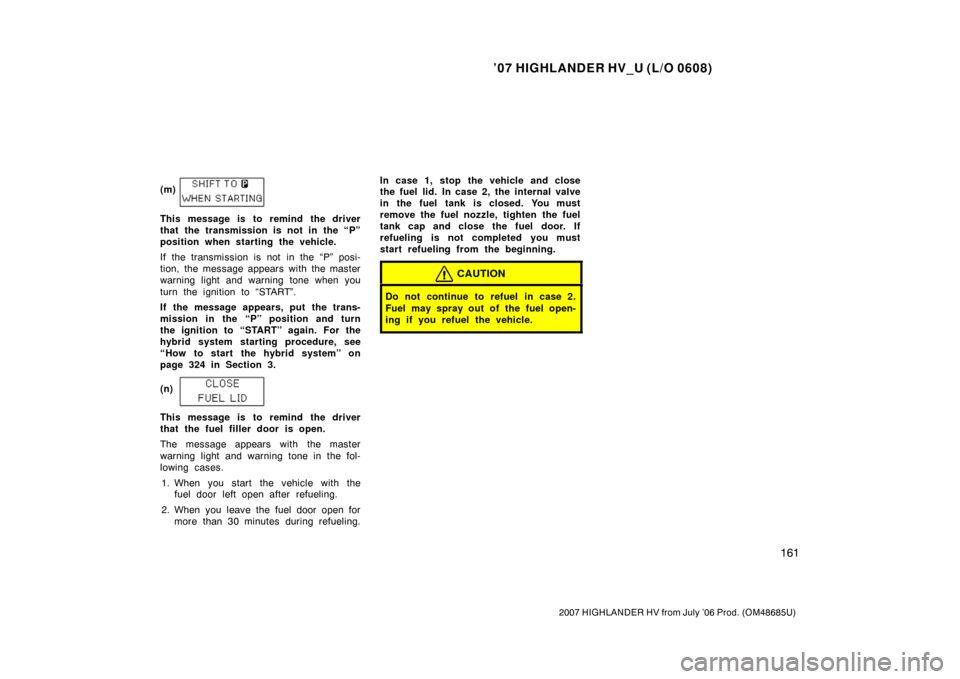 ’07 HIGHLANDER HV_U (L/O 0608)

(m) SHIFT TO P
WHEN STARTING

This message is to remind the driver that the transmission is not in the “P” position when starting the vehicle.

If the transmission is not in the “P” position, the message appears with the master warning light and warning tone when you turn the ignition to “START”.

If the message appears, put the transmission in the “P” position and turn the ignition to “START” again. For the hybrid system starting procedure, see “How to start the hybrid system” on page 324 in Section 3.

(n) CLOSE
FUEL LID

This message is to remind the driver that the fuel filler door is open.

The message appears with the master warning light and warning tone in the following cases.

1. When you start the vehicle with the fuel door left open after refueling.

2. When you leave the fuel door open for more than 30 minutes during refueling.

In case 1, stop the vehicle and close the fuel lid. In case 2, the internal valve in the fuel tank is closed. You must remove the fuel nozzle, tighten the fuel tank cap and close the fuel door. If refueling is not completed you must start refueling from the beginning.

CAUTION

Do not continue to refuel in case 2. Fuel may spray out of the fuel opening if you refuel the vehicle.

161

2007 HIGHLANDER HV from July ’06 Prod. (OM48685U)

carmanualsonline.info